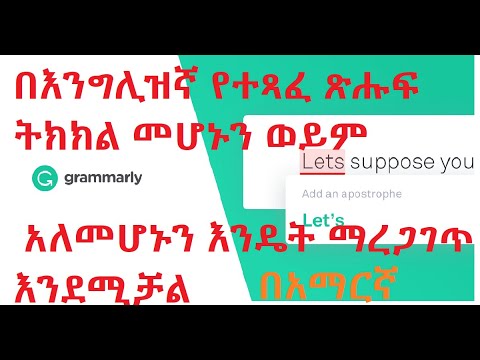 በእንግሊዝኛ የተጻፈ ጽሑፍ ትክክል መሆኑን ወይም

grammarly

Lets suppose you

Add an apostrophe

Let's

አለመሆኑን እንዴት ማረጋገጥ እንደሚቻል

በአማርኛ